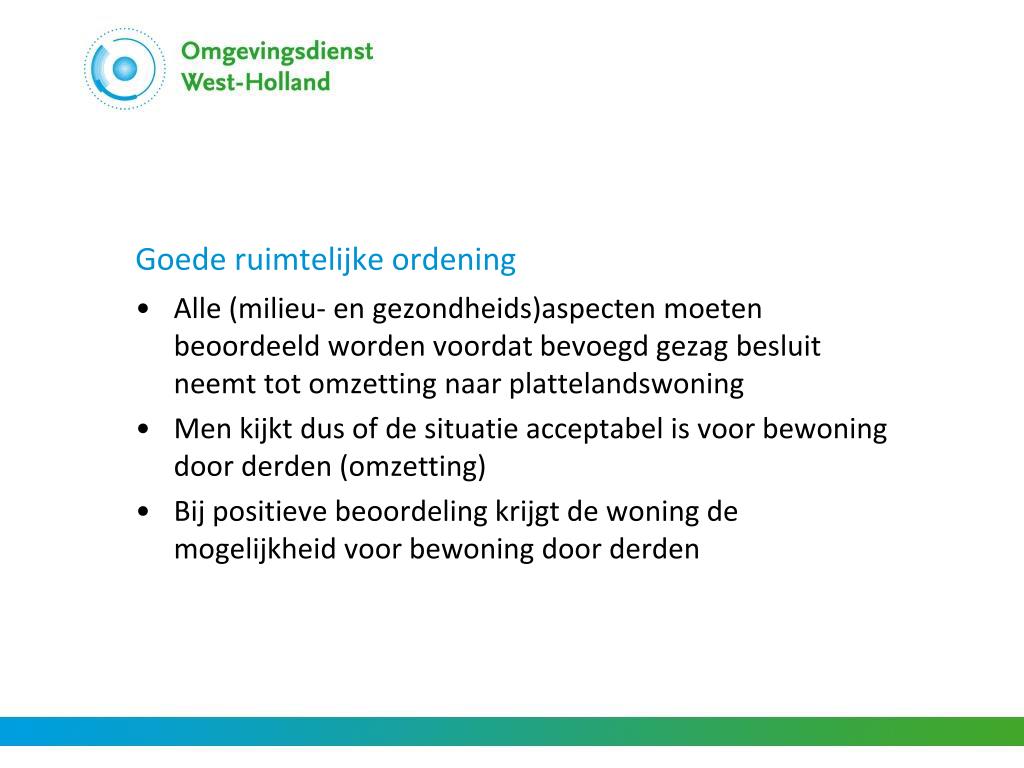 Omgevingsdienst
West-Holland

Goede ruimtelijke ordening

• Alle (milieu- en gezondheids)aspecten moeten beoordeeld worden voordat bevoegd gezag besluit neemt tot omzetting naar plattelandswoning
• Men kijkt dus of de situatie acceptabel is voor bewoning door derden (omzetting)
• Bij positieve beoordeling krijgt de woning de mogelijkheid voor bewoning door derden